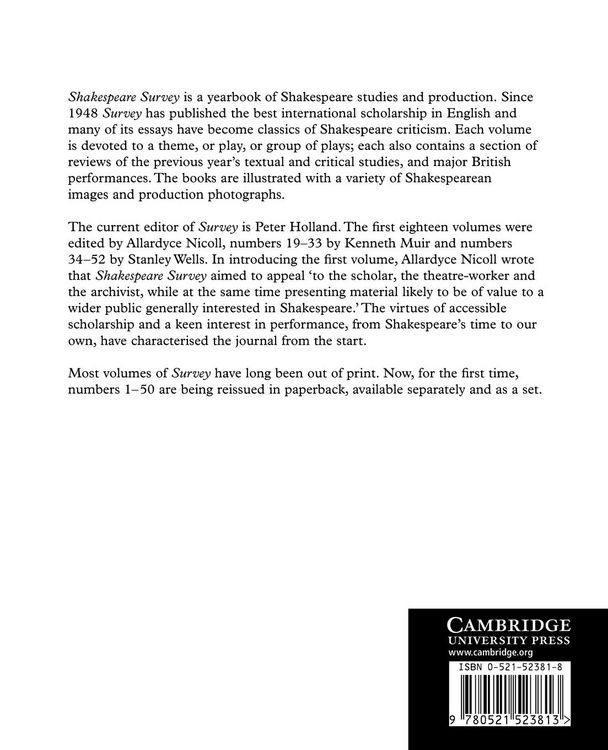 Shakespeare Survey is a yearbook of Shakespeare studies and production. Since 1948 Survey has published the best international scholarship in English and many of its essays have become classics of Shakespeare criticism. Each volume is devoted to a theme, or play, or group of plays; each also contains a section of reviews of the previous year's textual and critical studies, and major British performances. The books are illustrated with a variety of Shakespearean images and production photographs.

The current editor of Survey is Peter Holland. The first eighteen volumes were edited by Allardyce Nicoll, numbers 19–33 by Kenneth Muir and numbers 34–52 by Stanley Wells. In introducing the first volume, Allardyce Nicoll wrote that Shakespeare Survey aimed to appeal 'to the scholar, the theatre-worker and the archivist, while at the same time presenting material likely to be of value to a wider public generally interested in Shakespeare.' The virtues of accessible scholarship and a keen interest in performance, from Shakespeare's time to our own, have characterised the journal from the start.

Most volumes of Survey have long been out of print. Now, for the first time, numbers 1–50 are being reissued in paperback, available separately and as a set.

CAMBRIDGE
UNIVERSITY PRESS
www.cambridge.org

ISBN 0-521-52381-8

9 780521 523813 >